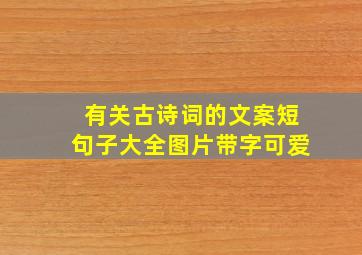 有关古诗词的文案短句子大全图片带字可爱